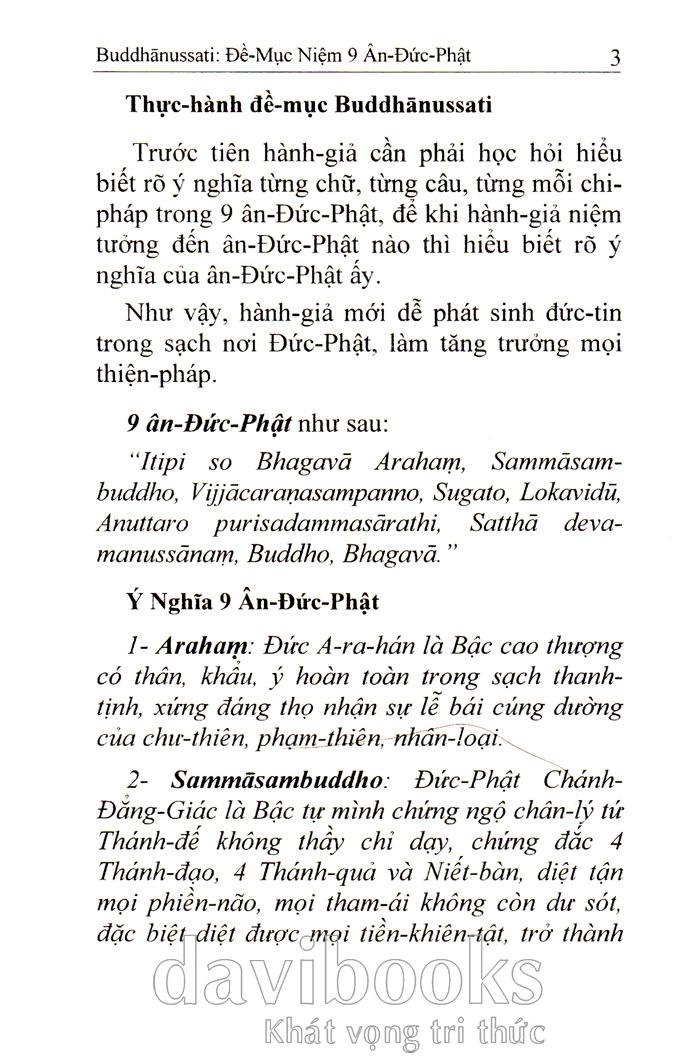 Buddhānussati: Đề-Mục Niệm 9 Ân-Đức-Phật 3

Thực-hành đề-mục Buddhānussati

Trước tiên hành-giả cần phải học hỏi hiểu biết rõ ý nghĩa từng chữ, từng câu, từng mỗi chi-pháp trong 9 ân-Đức-Phật, để khi hành-giả niệm tưởng đến ân-Đức-Phật nào thì hiểu biết rõ ý nghĩa của ân-Đức-Phật ấy.

Như vậy, hành-giả mới dễ phát sinh đức-tin trong sạch nơi Đức-Phật, làm tăng trưởng mọi thiện-pháp.

9 ân-Đức-Phật như sau:

"Itipi so Bhagavā Arahaṃ, Sammāsambuddho, Vijjācaraṇasampanno, Sugato, Lokavidū, Anuttaro purisadammasārathi, Satthā devamanussānaṃ, Buddho, Bhagavā."

Ý Nghĩa 9 Ân-Đức-Phật

1- Arahaṃ: Đức A-ra-hán là Bậc cao thượng có thân, khẩu, ý hoàn toàn trong sạch thanh-tịnh, xứng đáng thọ nhận sự lễ bái cúng dường của chư-thiên, phạm-thiên, nhân-loại.

2- Sammāsambuddho: Đức-Phật Chánh-Đẳng-Giác là Bậc tự mình chứng ngộ chân-lý tứ Thánh-đế không thầy chỉ dạy, chứng đắc 4 Thánh-đạo, 4 Thánh-quả và Niết-bàn, diệt tận mọi phiền-não, mọi tham-ái không còn dư sót, đặc biệt diệt được mọi tiền-khiên-tật, trở thành

davibooks
Khát vọng tri thức